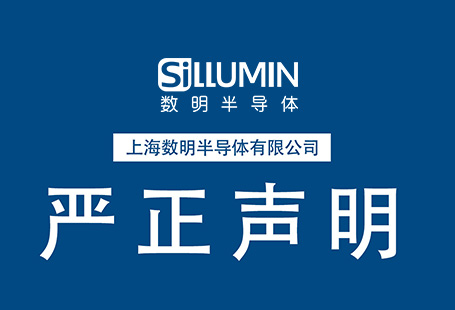 SiLLUMIN
数明半导体

上海数明半导体有限公司

严正声明